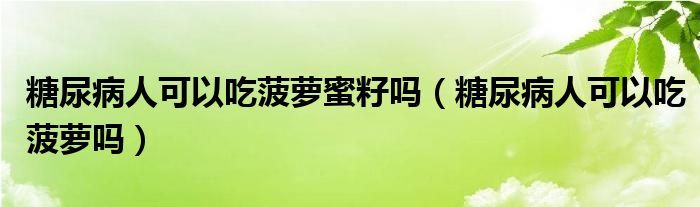 糖尿病人可以吃菠萝蜜籽吗（糖尿病人可以吃菠萝吗）